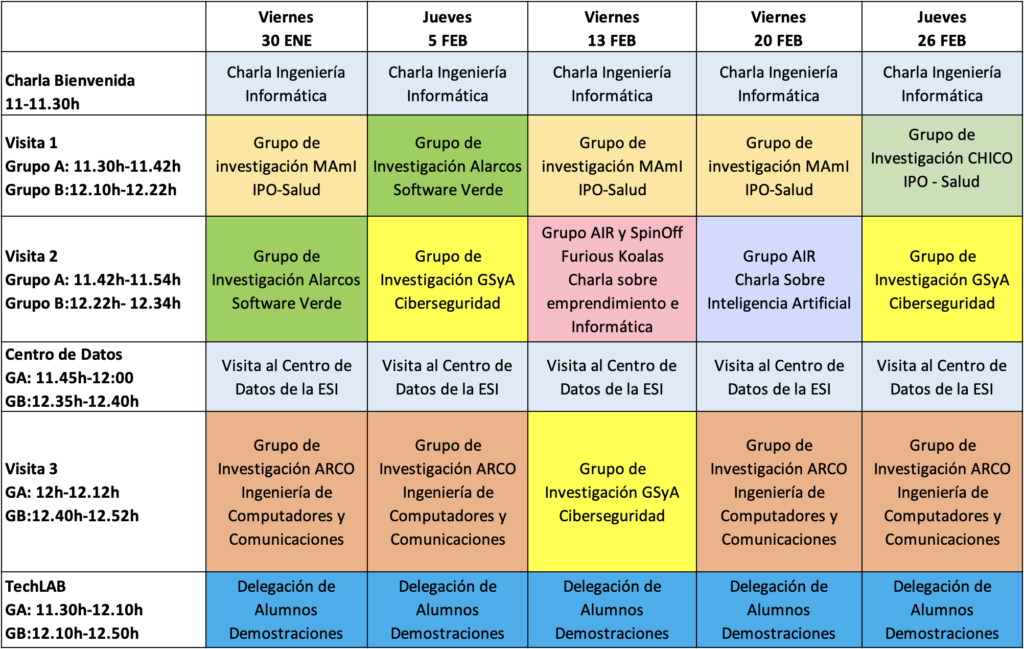 |  | Viernes 30 ENE | Jueves 5 FEB | Viernes 13 FEB | Viernes 20 FEB | Jueves 26 FEB |
|---|---|---|---|---|---|
| Charla Bienvenida 11-11.30h | Charla Ingeniería Informática | Charla Ingeniería Informática | Charla Ingeniería Informática | Charla Ingeniería Informática | Charla Ingeniería Informática |
| Visita 1 Grupo A: 11.30h-11.42h Grupo B:12.10h-12.22h | Grupo de investigación MAmI IPO-Salud | Grupo de Investigación Alarcos Software Verde | Grupo de investigación MAmI IPO-Salud | Grupo de investigación MAmI IPO-Salud | Grupo de Investigación CHICO IPO - Salud |
| Visita 2 Grupo A: 11.42h-11.54h Grupo B:12.22h- 12.34h | Grupo de Investigación Alarcos Software Verde | Grupo de Investigación GSyA Ciberseguridad | Grupo AIR y SpinOff Furious Koalas Charla sobre emprendimiento e Informática | Grupo AIR Charla Sobre Inteligencia Artificial | Grupo de Investigación GSyA Ciberseguridad |
| Centro de Datos GA: 11.45h-12:00 GB:12.35h-12.40h | Visita al Centro de Datos de la ESI | Visita al Centro de Datos de la ESI | Visita al Centro de Datos de la ESI | Visita al Centro de Datos de la ESI | Visita al Centro de Datos de la ESI |
| Visita 3 GA: 12h-12.12h GB:12.40h-12.52h | Grupo de Investigación ARCO Ingeniería de Computadores y Comunicaciones | Grupo de Investigación ARCO Ingeniería de Computadores y Comunicaciones | Grupo de Investigación GSyA Ciberseguridad | Grupo de Investigación ARCO Ingeniería de Computadores y Comunicaciones | Grupo de Investigación ARCO Ingeniería de Computadores y Comunicaciones |
| TechLAB GA: 11.30h-12.10h GB:12.10h-12.50h | Delegación de Alumnos Demostraciones | Delegación de Alumnos Demostraciones | Delegación de Alumnos Demostraciones | Delegación de Alumnos Demostraciones | Delegación de Alumnos Demostraciones |